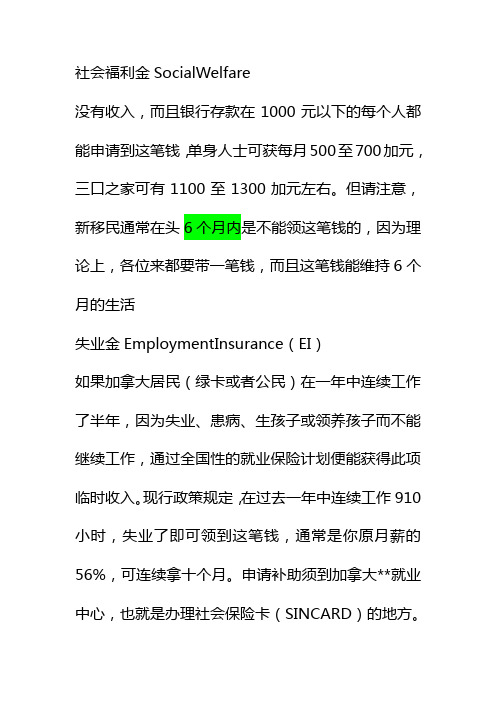 社会福利金 SocialWelfare

没有收入，而且银行存款在 1000 元以下的每个人都能申请到这笔钱，单身人士可获每月 500 至 700 加元，三口之家可有 1100 至 1300 加元左右。但请注意，新移民通常在头 6 个月内是不能领这笔钱的，因为理论上，各位来都要带一笔钱，而且这笔钱能维持 6 个月的生活

失业金 EmploymentInsurance（EI）

如果加拿大居民（绿卡或者公民）在一年中连续工作了半年，因为失业、患病、生孩子或领养孩子而不能继续工作，通过全国性的就业保险计划便能获得此项临时收入。现行政策规定，在过去一年中连续工作 910 小时，失业了即可领到这笔钱，通常是你原月薪的 56%，可连续拿十个月。申请补助须到加拿大**就业中心，也就是办理社会保险卡（SINCARD）的地方。